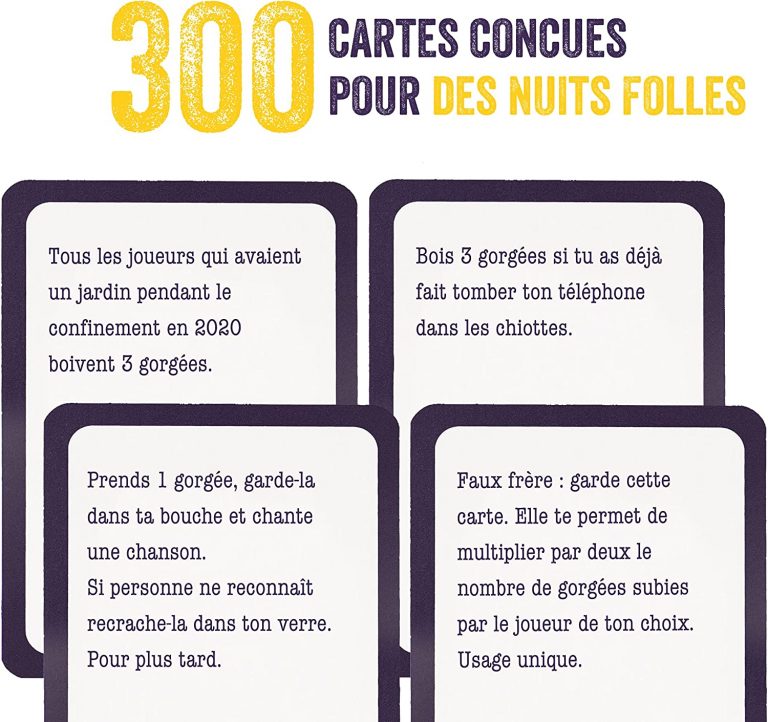 300 CARTES CONCUES POUR DES NUITS FOLLES

Tous les joueurs qui avaient un jardin pendant le confinement en 2020 boivent 3 gorgées.

Bois 3 gorgées si tu as déjà fait tomber ton téléphone dans les chiottes.

Prends 1 gorgée, garde-la dans ta bouche et chante une chanson.
Si personne ne reconnaît recrache-la dans ton verre.
Pour plus tard.

Faux frère : garde cette carte. Elle te permet de multiplier par deux le nombre de gorgées subies par le joueur de ton choix.
Usage unique.